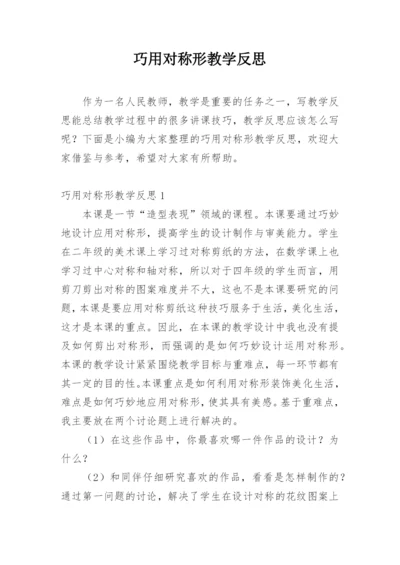 巧用对称形教学反思

作为一名人民教师，教学是重要的任务之一，写教学反思能总结教学过程中的很多讲课技巧，教学反思应该怎么写呢？下面是小编为大家整理的巧用对称形教学反思，欢迎大家借鉴与参考，希望对大家有所帮助。

巧用对称形教学反思 1

本课是一节“造型表现”领域的课程。本课要通过巧妙地设计应用对称形，提高学生的设计制作与审美能力。学生在二年级的美术课上学习过对称剪纸的方法，在数学课上也学习过中心对称和轴对称，所以对于四年级的学生而言，用剪刀剪出对称的图案难度并不大，这也不是本课要研究的问题，本课是要应用对称剪纸这种技巧服务于生活，美化生活，这才是本课的重点。因此，在本课的教学设计中我也没有提及如何剪出对称形，而强调的是如何巧妙设计运用对称形。本课的教学设计紧紧围绕教学目标与重难点，每一环节都有其一定的目的性。本课重点是如何利用对称形装饰美化生活，难点是如何巧妙地应用对称形，使其具有美感。基于重难点，我主要放在两个讨论题上进行解决的。

（1）在这些作品中，你最喜欢哪一件作品的设计？为什么？

（2）和同伴仔细研究喜欢的作品，看看是怎样制作的？通过第一问题的讨论，解决了学生在设计对称的花纹图案上